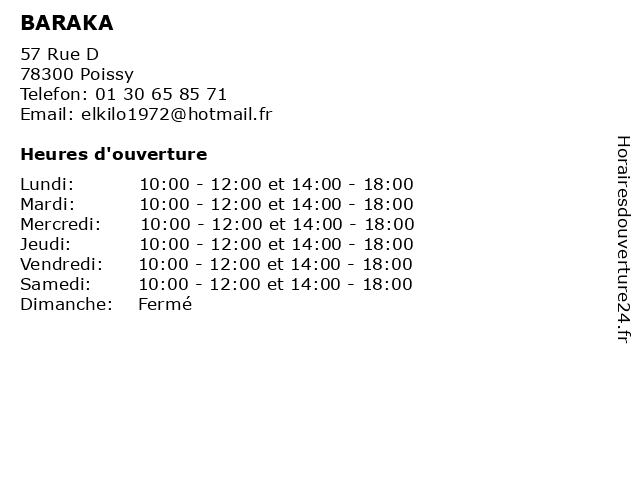 BARAKA

57 Rue D
78300 Poissy
Telefon: 01 30 65 85 71
Email: elkilo1972@hotmail.fr

Heures d'ouverture

| | |
|---|---|
| Lundi: | 10:00 - 12:00 et 14:00 - 18:00 |
| Mardi: | 10:00 - 12:00 et 14:00 - 18:00 |
| Mercredi: | 10:00 - 12:00 et 14:00 - 18:00 |
| Jeudi: | 10:00 - 12:00 et 14:00 - 18:00 |
| Vendredi: | 10:00 - 12:00 et 14:00 - 18:00 |
| Samedi: | 10:00 - 12:00 et 14:00 - 18:00 |
| Dimanche: | Fermé |

Horairesdouverture24.fr